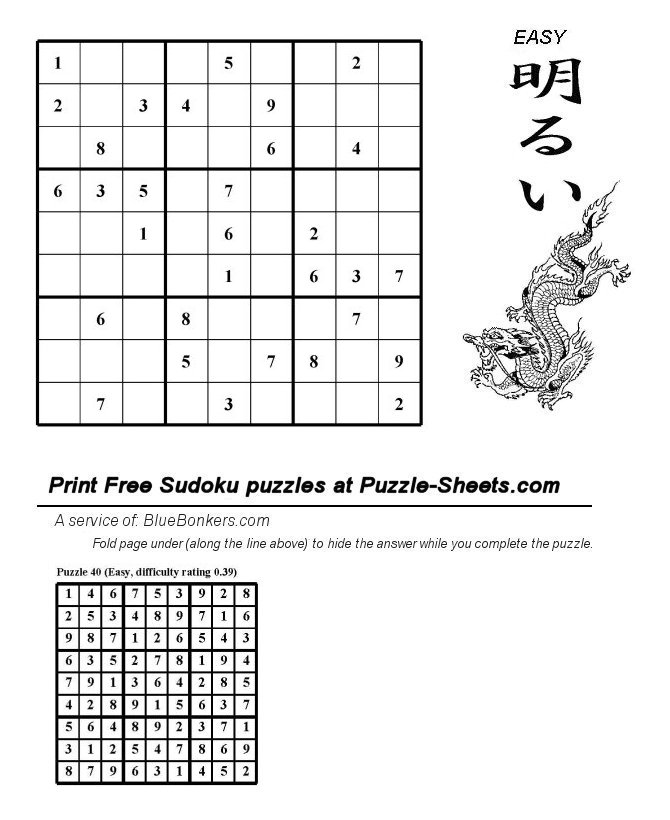 | 1 | | | | 5 | | | 2 | |
|---|---|---|---|---|---|---|---|---|
| 2 | | 3 | 4 | | 9 | | | |
| | 8 | | | | 6 | | 4 | |
| 6 | 3 | 5 | | 7 | | | | |
| | | 1 | | 6 | | 2 | | |
| | | | | 1 | | 6 | 3 | 7 |
| | 6 | | 8 | | | | 7 | |
| | | | 5 | | 7 | 8 | | 9 |
| | 7 | | | 3 | | | | 2 |

EASY
明るい

Print Free Sudoku puzzles at Puzzle-Sheets.com

A service of: BlueBonkers.com

Fold page under (along the line above) to hide the answer while you complete the puzzle.

Puzzle 40 (Easy, difficulty rating 0.39)

| 1 | 4 | 6 | 7 | 5 | 3 | 9 | 2 | 8 |
|---|---|---|---|---|---|---|---|---|
| 2 | 5 | 3 | 4 | 8 | 9 | 7 | 1 | 6 |
| 9 | 8 | 7 | 1 | 2 | 6 | 5 | 4 | 3 |
| 6 | 3 | 5 | 2 | 7 | 8 | 1 | 9 | 4 |
| 7 | 9 | 1 | 3 | 6 | 4 | 2 | 8 | 5 |
| 4 | 2 | 8 | 9 | 1 | 5 | 6 | 3 | 7 |
| 5 | 6 | 4 | 8 | 9 | 2 | 3 | 7 | 1 |
| 3 | 1 | 2 | 5 | 4 | 7 | 8 | 6 | 9 |
| 8 | 7 | 9 | 6 | 3 | 1 | 4 | 5 | 2 |